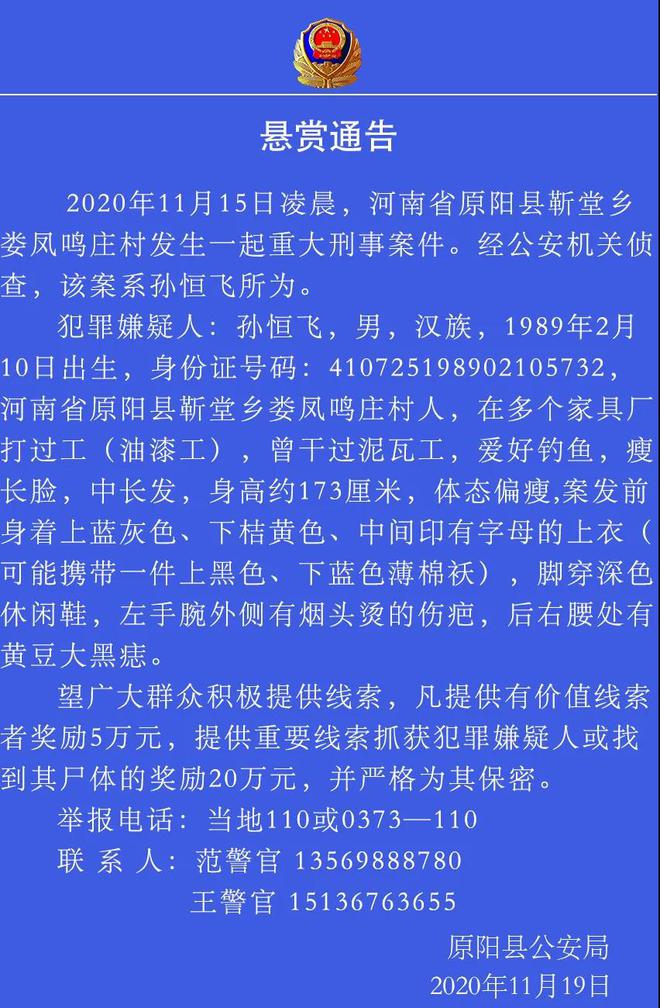 悬赏通告

2020年11月15日凌晨，河南省原阳县靳堂乡娄凤鸣庄村发生一起重大刑事案件。经公安机关侦查，该案系孙恒飞所为。

犯罪嫌疑人：孙恒飞，男，汉族，1989年2月10日出生，身份证号码：410725198902105732，河南省原阳县靳堂乡娄凤鸣庄村人，在多个家具厂打过工（油漆工），曾干过泥瓦工，爱好钓鱼，瘦长脸，中长发，身高约173厘米，体态偏瘦,案发前身着上蓝灰色、下桔黄色、中间印有字母的上衣（可能携带一件上黑色、下蓝色薄棉袄），脚穿深色休闲鞋，左手腕外侧有烟头烫的伤疤，后右腰处有黄豆大黑痣。

望广大群众积极提供线索，凡提供有价值线索者奖励5万元，提供重要线索抓获犯罪嫌疑人或找到其尸体的奖励20万元，并严格为其保密。

举报电话：当地110或0373—110

联 系 人：范警官 13569888780

王警官 15136763655

原阳县公安局

2020年11月19日